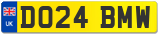 UK
DO24 BMW